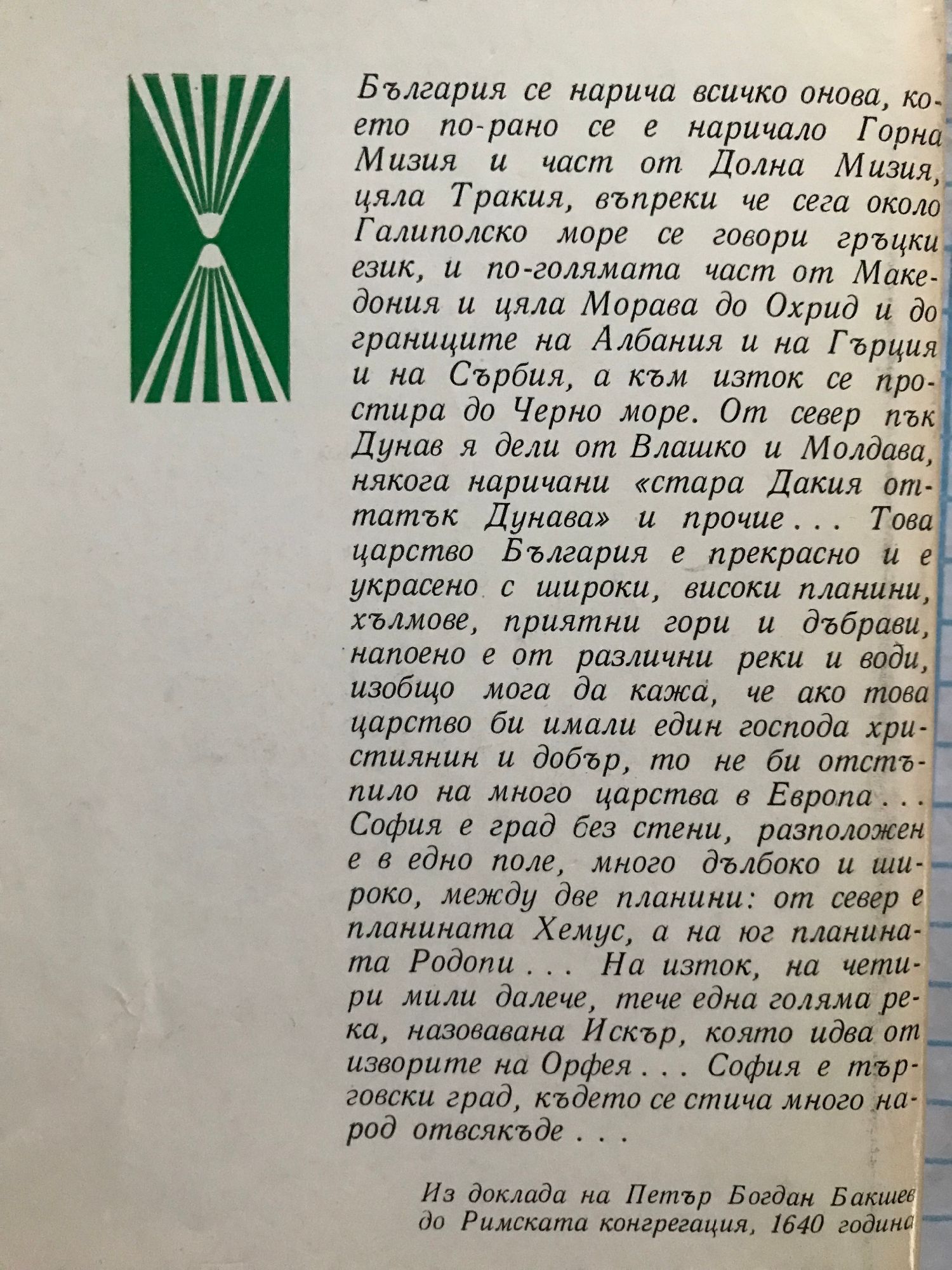 България се нарича всичко онова, което по-рано се е наричало Горна Мизия и част от Долна Мизия, цяла Тракия, въпреки че сега около Галиполско море се говори гръцки език, и по-голямата част от Македония и цяла Морава до Охрид и до границите на Албания и на Гърция и на Сърбия, а към изток се простира до Черно море. От север пък Дунав я дели от Влашко и Молдава, някога наричани «стара Дакия оттатък Дунава» и прочие . . . Това царство България е прекрасно и е украсено с широки, високи планини, хълмове, приятни гори и дъбрави, напоено е от различни реки и води, изобщо мога да кажа, че ако това царство би имали един господа християнин и добър, то не би отстъпило на много царства в Европа . . . София е град без стени, разположен е в едно поле, много дълбоко и широко, между две планини: от север е планината Хемус, а на юг планината Родопи . . . На изток, на четири мили далече, тече една голяма река, назовавана Искър, която идва от изворите на Орфея . . . София е търговски град, където се стича много народ отвсякъде . . .

Из доклада на Петър Богдан Бакшев до Римската конгрегация, 1640 година